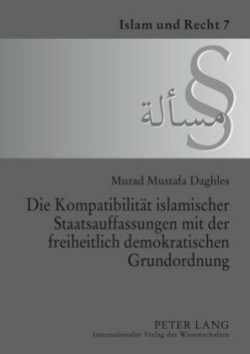 Islam und Recht 7

§

مسألة

Murad Mustafa Daghles

Die Kompatibilität islamischer Staatsauffassungen mit der freiheitlich demokratischen Grundordnung

PETER LANG
Internationaler Verlag der Wissenschaften